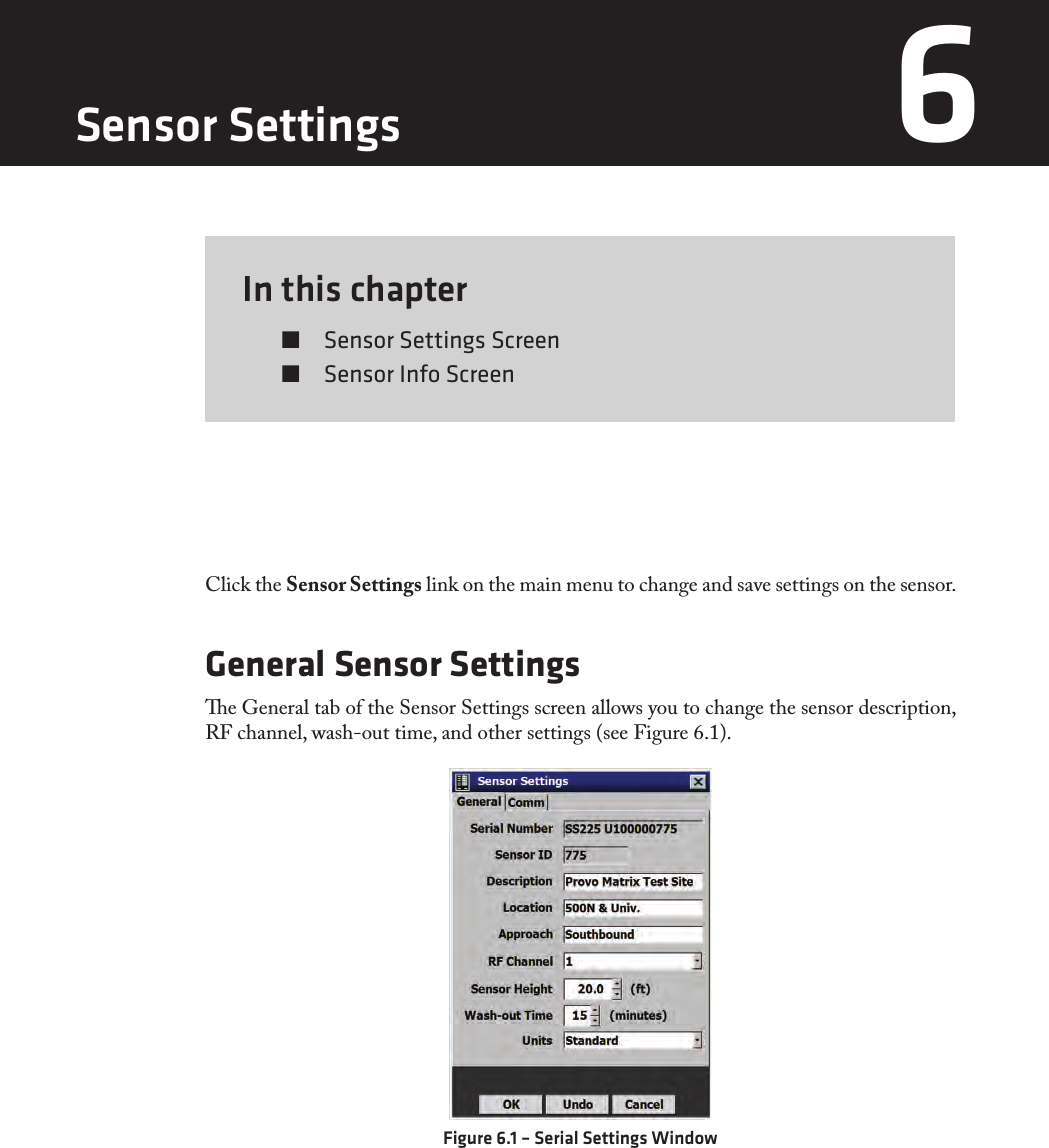 Sensor Settings

6

In this chapter

■ Sensor Settings Screen

■ Sensor Info Screen

Click the **Sensor Settings** link on the main menu to change and save settings on the sensor.

General Sensor Settings

The General tab of the Sensor Settings screen allows you to change the sensor description, RF channel, wash-out time, and other settings (see Figure 6.1).

Sensor Settings

General Comm

Serial Number SS225 U100000775

Sensor ID 775

Description Provo Matrix Test Site

Location 500N & Univ.

Approach Southbound

RF Channel 1

Sensor Height 20.0 (ft)

Wash-out Time 15 (minutes)

Units Standard

OK Undo Cancel

Figure 6.1 – Serial Settings Window